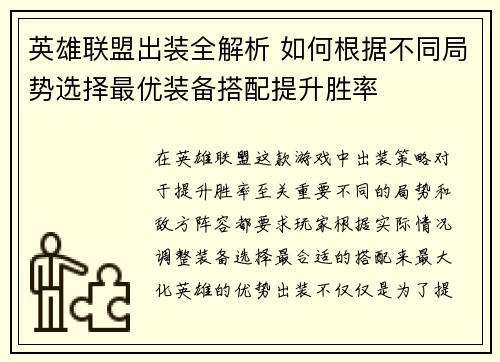 英雄联盟出装全解析 如何根据不同局势选择最优装备搭配提升胜率

在英雄联盟这款游戏中出装策略对于提升胜率至关重要不同的局势和敌方阵容都要求玩家根据实际情况调整装备选择最合适的搭配来最大化英雄的优势出装不仅仅是为了提